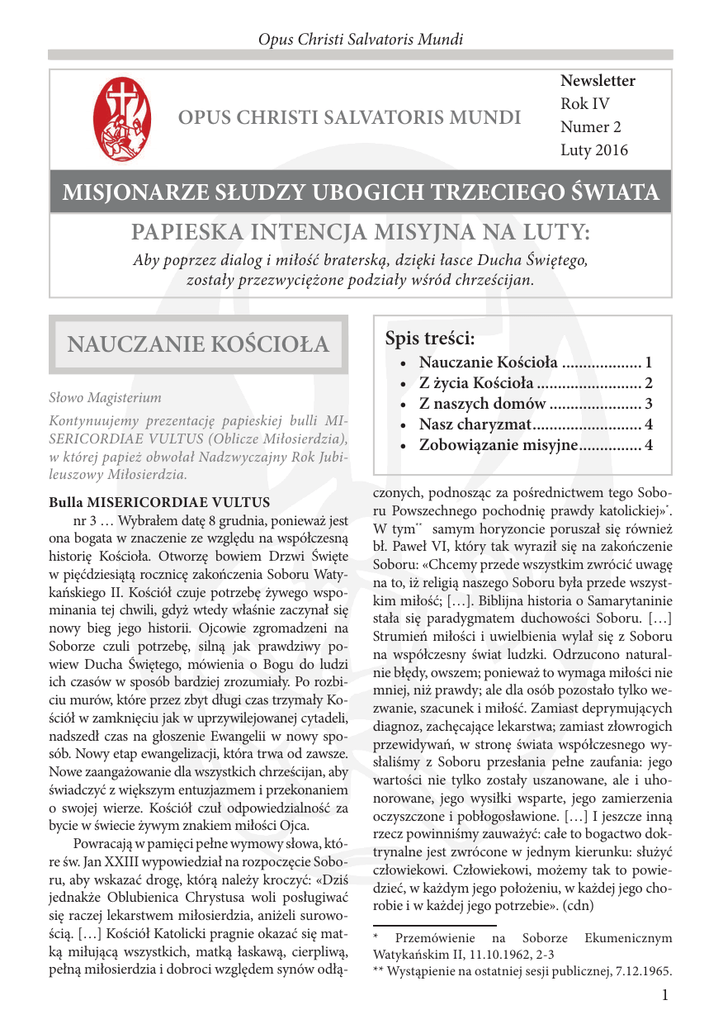 Opus Christi Salvatoris Mundi

OPUS CHRISTI SALVATORIS MUNDI

Newsletter
Rok IV
Numer 2
Luty 2016

MISJONARZE SŁUDZY UBOGICH TRZECIEGO ŚWIATA

PAPIESKA INTENCJA MISYJNA NA LUTY:

Aby poprzez dialog i miłość braterską, dzięki łasce Ducha Świętego, zostały przezwyciężone podziały wśród chrześcijan.

NAUCZANIE KOŚCIOŁA

Słowo Magisterium

Kontynuujemy prezentację papieskiej bulli MISERICORDIAE VULTUS (Oblicze Miłosierdzia), w której papież obwołał Nadzwyczajny Rok Jubileuszowy Miłosierdzia.

Bulla MISERICORDIAE VULTUS

nr 3 … Wybrałem datę 8 grudnia, ponieważ jest ona bogata w znaczenie ze względu na współczesną historię Kościoła. Otworzę bowiem Drzwi Święte w pięćdziesiątą rocznicę zakończenia Soboru Watykańskiego II. Kościół czuje potrzebę żywego wspominania tej chwili, gdyż wtedy właśnie zaczynał się nowy bieg jego historii. Ojcowie zgromadzeni na Soborze czuli potrzebę, silną jak prawdziwy powiew Ducha Świętego, mówienia o Bogu do ludzi ich czasów w sposób bardziej zrozumiały. Po rozbiciu murów, które przez zbyt długi czas trzymały Kościół w zamknięciu jak w uprzywilejowanej cytadeli, nadszedł czas na głoszenie Ewangelii w nowy sposób. Nowy etap ewangelizacji, która trwa od zawsze. Nowe zaangażowanie dla wszystkich chrześcijan, aby świadczyć z większym entuzjazmem i przekonaniem o swojej wierze. Kościół czuł odpowiedzialność za bycie w świecie żywym znakiem miłości Ojca.

Powracają w pamięci pełne wymowy słowa, które św. Jan XXIII wypowiedział na rozpoczęcie Soboru, aby wskazać drogę, którą należy kroczyć: «Dziś jednakże Oblubienica Chrystusa woli posługiwać się raczej lekarstwem miłosierdzia, aniżeli surowością. […] Kościół Katolicki pragnie okazać się matką miłującą wszystkich, matką łaskawą, cierpliwą, pełną miłosierdzia i dobroci względem synów odłączonych, podnosząc za pośrednictwem tego Soboru Powszechnego pochodnię prawdy katolickiej»*. W tym** samym horyzoncie poruszał się również bł. Paweł VI, który tak wyraził się na zakończenie Soboru: «Chcemy przede wszystkim zwrócić uwagę na to, iż religią naszego Soboru była przede wszystkim miłość; […]. Biblijna historia o Samarytaninie stała się paradygmatem duchowości Soboru. […] Strumień miłości i uwielbienia wylał się z Soboru na współczesny świat ludzki. Odrzucono naturalnie błędy, owszem; ponieważ to wymaga miłości nie mniej, niż prawdy; ale dla osób pozostało tylko wezwanie, szacunek i miłość. Zamiast deprymujących diagnoz, zachęcające lekarstwa; zamiast złowrogich przewidywań, w stronę świata współczesnego wysłaliśmy z Soboru przesłania pełne zaufania: jego wartości nie tylko zostały uszanowane, ale i uhonorowane, jego wysiłki wsparte, jego zamierzenia oczyszczone i pobłogosławione. […] I jeszcze inną rzecz powinniśmy zauważyć: całe to bogactwo doktrynalne jest zwrócone w jednym kierunku: służyć człowiekowi. Człowiekowi, możemy tak to powiedzieć, w każdym jego położeniu, w każdej jego chorobie i w każdej jego potrzebie». (cdn)

Spis treści:
• Nauczanie Kościoła .................. 1
• Z życia Kościoła ......................... 2
• Z naszych domów ...................... 3
• Nasz charyzmat.......................... 4
• Zobowiązanie misyjne............... 4

* Przemówienie na Soborze Ekumenicznym Watykańskim II, 11.10.1962, 2-3
** Wystąpienie na ostatniej sesji publicznej, 7.12.1965.

1